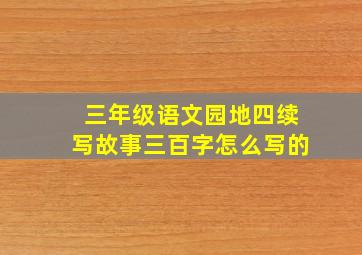 三年级语文园地四续写故事三百字怎么写的